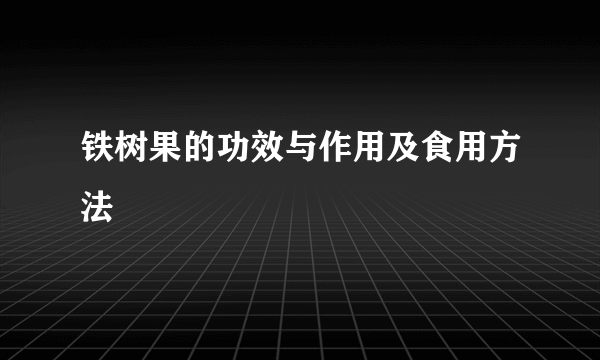 铁树果的功效与作用及食用方法